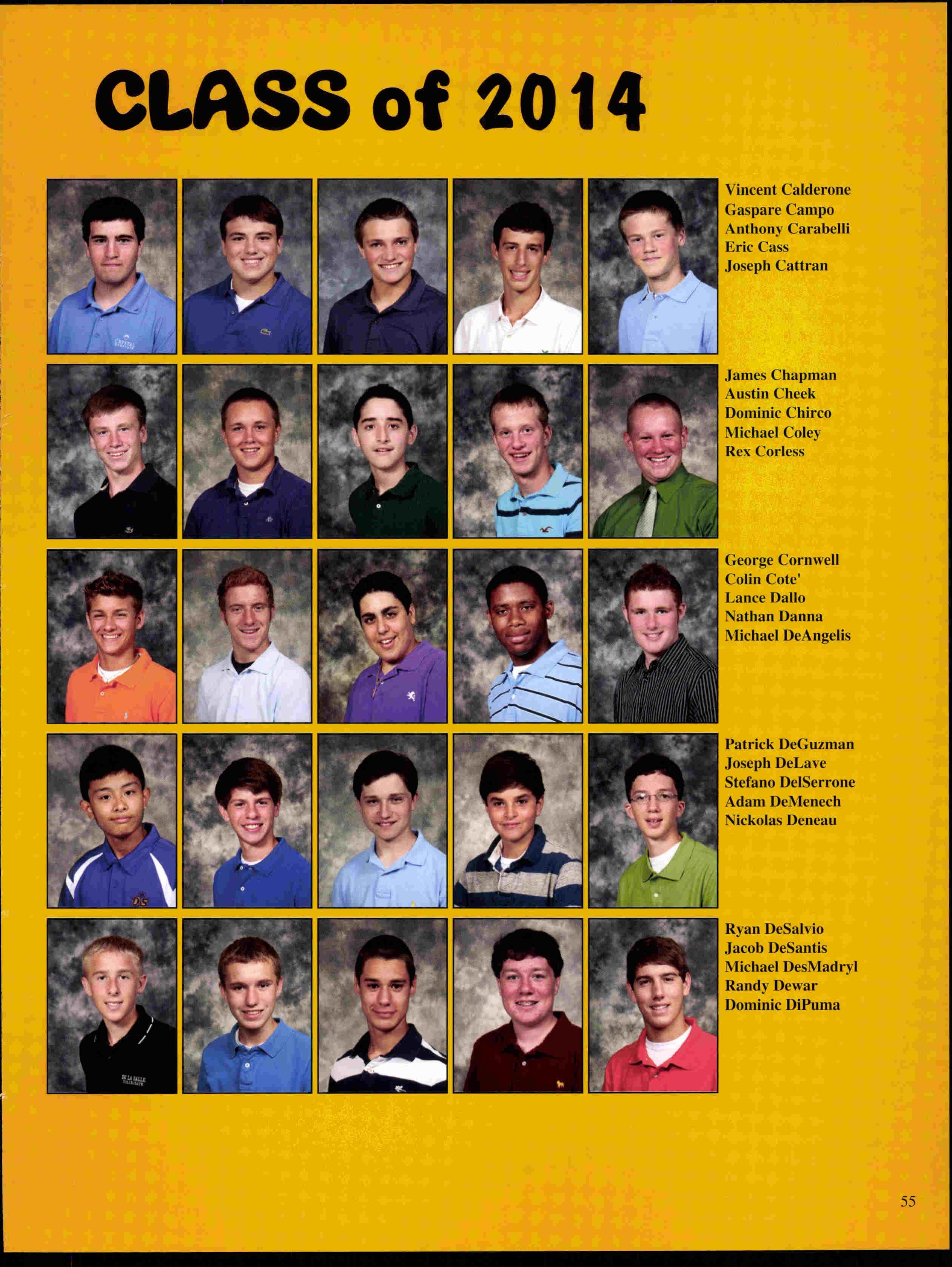 CLASS of 2014

Vincent Calderone
Gaspare Campo
Anthony Carabelli
Eric Cass
Joseph Cattran

James Chapman
Austin Cheek
Dominic Chirco
Michael Coley
Rex Corless

George Cornwell
Colin Cote'
Lance Dallo
Nathan Danna
Michael DeAngelis

Patrick DeGuzman
Joseph DeLave
Stefano DelSerrone
Adam DeMenech
Nickolas Deneau

Ryan DeSalvio
Jacob DeSantis
Michael DesMadryl
Randy Dewar
Dominic DiPuma

55